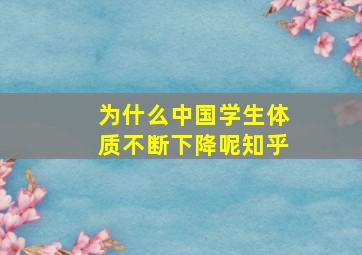 为什么中国学生体质不断下降呢知乎